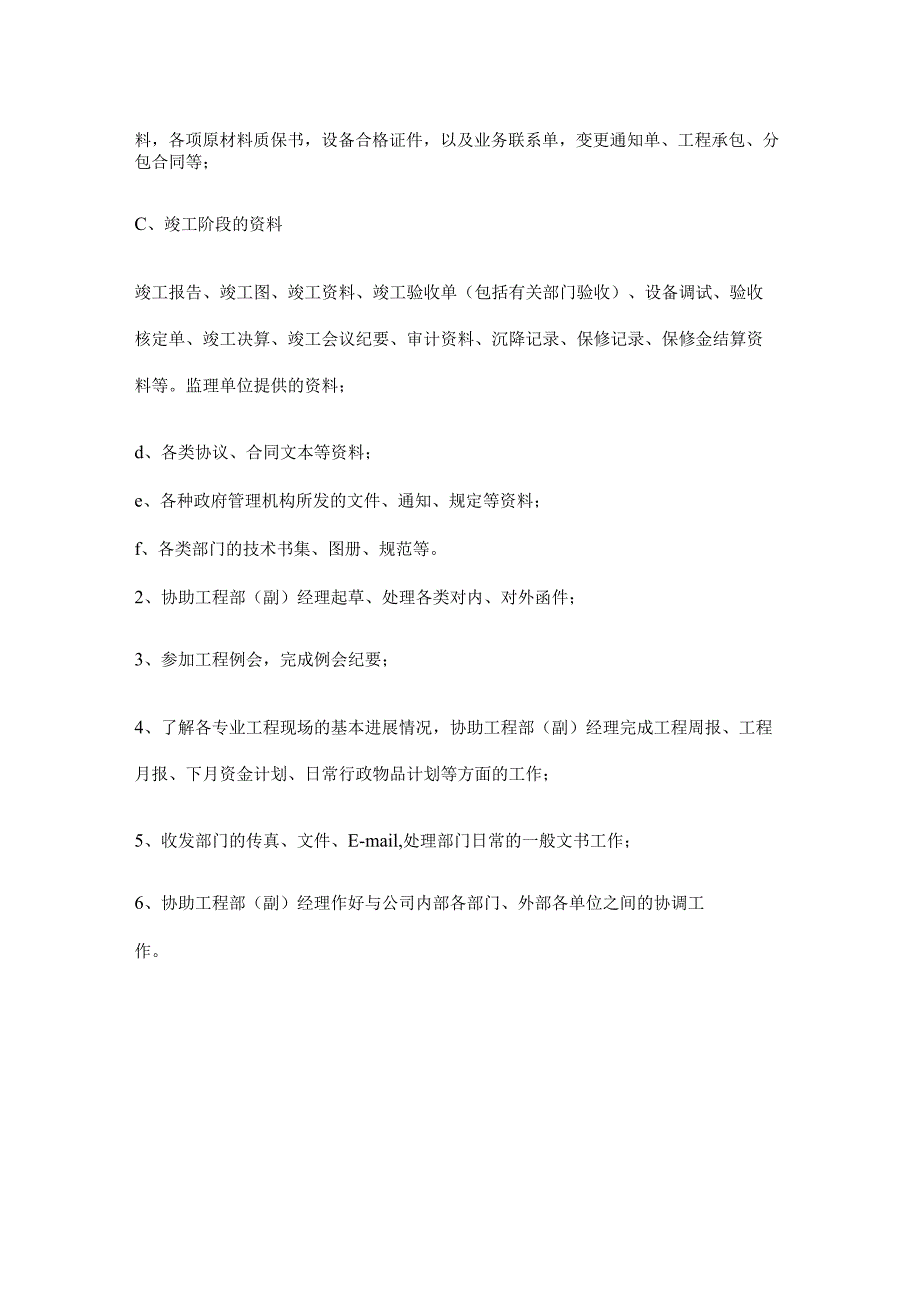 料，各项原材料质保书，设备合格证件，以及业务联系单，变更通知单、工程承包、分包合同等；

C、竣工阶段的资料

竣工报告、竣工图、竣工资料、竣工验收单（包括有关部门验收）、设备调试、验收核定单、竣工决算、竣工会议纪要、审计资料、沉降记录、保修记录、保修金结算资料等。监理单位提供的资料；

d、各类协议、合同文本等资料；

e、各种政府管理机构所发的文件、通知、规定等资料；

f、各类部门的技术书集、图册、规范等。

2、协助工程部（副）经理起草、处理各类对内、对外函件；

3、参加工程例会，完成例会纪要；

4、了解各专业工程现场的基本进展情况，协助工程部（副）经理完成工程周报、工程月报、下月资金计划、日常行政物品计划等方面的工作；

5、收发部门的传真、文件、E-mail,处理部门日常的一般文书工作；

6、协助工程部（副）经理作好与公司内部各部门、外部各单位之间的协调工作。